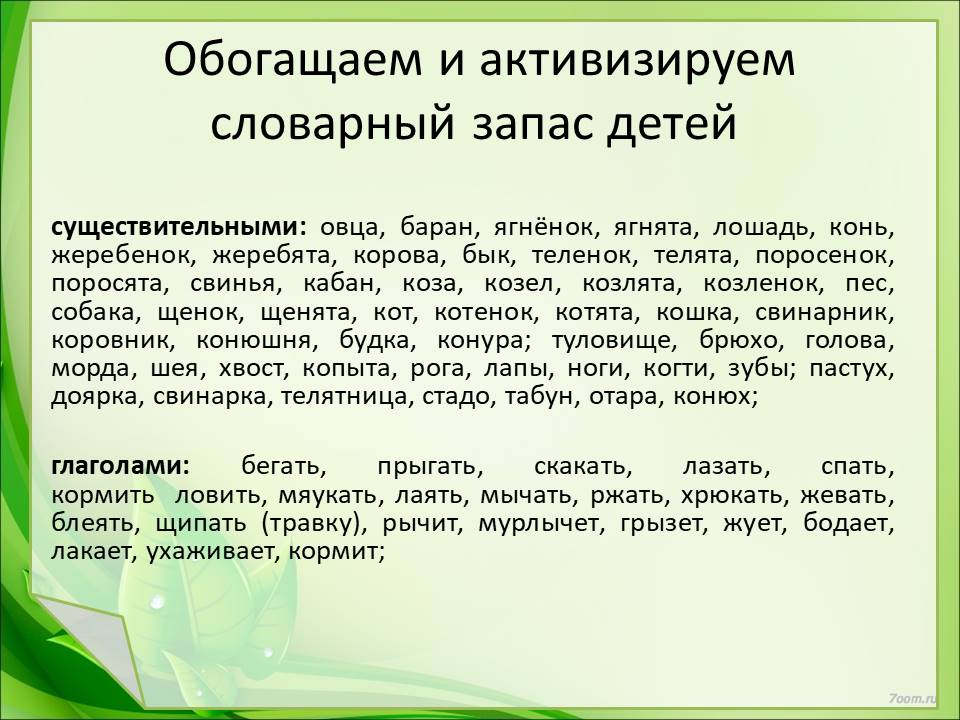 Обогащаем и активизируем словарный запас детей

существительными: овца, баран, ягнёнок, ягнята, лошадь, конь, жеребенок, жеребята, корова, бык, теленок, телята, поросенок, поросята, свинья, кабан, коза, козел, козлята, козленок, пес, собака, щенок, щенята, кот, котенок, котята, кошка, свинарник, коровник, конюшня, будка, конура; туловище, брюхо, голова, морда, шея, хвост, копыта, рога, лапы, ноги, когти, зубы; пастух, доярка, свинарка, телятница, стадо, табун, отара, конюх;

глаголами: бегать, прыгать, скакать, лазать, спать, кормить ловить, мяукать, лаять, мычать, ржать, хрюкать, жевать, блеять, щипать (травку), рычит, мурлычет, грызет, жует, бодает, лакает, ухаживает, кормит;

7oom.ru